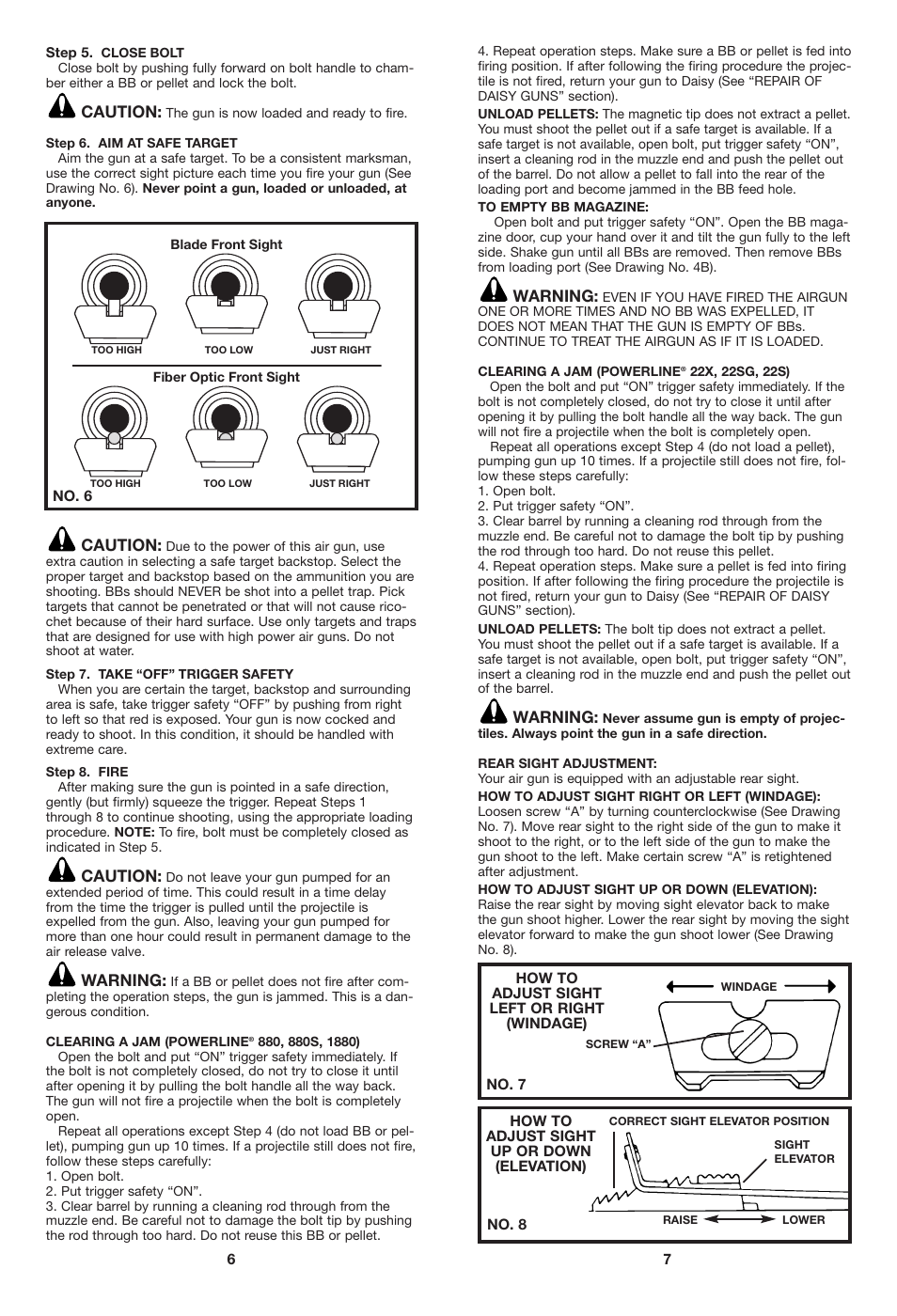 Step 5. CLOSE BOLT
Close bolt by pushing fully forward on bolt handle to chamber either a BB or pellet and lock the bolt.

CAUTION: The gun is now loaded and ready to fire.

Step 6. AIM AT SAFE TARGET
Aim the gun at a safe target. To be a consistent marksman, use the correct sight picture each time you fire your gun (See Drawing No. 6). Never point a gun, loaded or unloaded, at anyone.

Blade Front Sight
TOO HIGH TOO LOW JUST RIGHT
Fiber Optic Front Sight
TOO HIGH TOO LOW JUST RIGHT
NO. 6

CAUTION: Due to the power of this air gun, use extra caution in selecting a safe target backstop. Select the proper target and backstop based on the ammunition you are shooting. BBs should NEVER be shot into a pellet trap. Pick targets that cannot be penetrated or that will not cause ricochet because of their hard surface. Use only targets and traps that are designed for use with high power air guns. Do not shoot at water.

Step 7. TAKE “OFF” TRIGGER SAFETY
When you are certain the target, backstop and surrounding area is safe, take trigger safety “OFF” by pushing from right to left so that red is exposed. Your gun is now cocked and ready to shoot. In this condition, it should be handled with extreme care.

Step 8. FIRE
After making sure the gun is pointed in a safe direction, gently (but firmly) squeeze the trigger. Repeat Steps 1 through 8 to continue shooting, using the appropriate loading procedure. NOTE: To fire, bolt must be completely closed as indicated in Step 5.

CAUTION: Do not leave your gun pumped for an extended period of time. This could result in a time delay from the time the trigger is pulled until the projectile is expelled from the gun. Also, leaving your gun pumped for more than one hour could result in permanent damage to the air release valve.

WARNING: If a BB or pellet does not fire after completing the operation steps, the gun is jammed. This is a dangerous condition.

CLEARING A JAM (POWERLINE® 880, 880S, 1880)
Open the bolt and put “ON” trigger safety immediately. If the bolt is not completely closed, do not try to close it until after opening it by pulling the bolt handle all the way back. The gun will not fire a projectile when the bolt is completely open.
Repeat all operations except Step 4 (do not load BB or pellet), pumping gun up 10 times. If a projectile still does not fire, follow these steps carefully:
1. Open bolt.
2. Put trigger safety “ON”.
3. Clear barrel by running a cleaning rod through from the muzzle end. Be careful not to damage the bolt tip by pushing the rod through too hard. Do not reuse this BB or pellet.

6

4. Repeat operation steps. Make sure a BB or pellet is fed into firing position. If after following the firing procedure the projectile is not fired, return your gun to Daisy (See “REPAIR OF DAISY GUNS” section).
UNLOAD PELLETS: The magnetic tip does not extract a pellet. You must shoot the pellet out if a safe target is available. If a safe target is not available, open bolt, put trigger safety “ON”, insert a cleaning rod in the muzzle end and push the pellet out of the barrel. Do not allow a pellet to fall into the rear of the loading port and become jammed in the BB feed hole.
TO EMPTY BB MAGAZINE:
Open bolt and put trigger safety “ON”. Open the BB magazine door, cup your hand over it and tilt the gun fully to the left side. Shake gun until all BBs are removed. Then remove BBs from loading port (See Drawing No. 4B).

WARNING: EVEN IF YOU HAVE FIRED THE AIRGUN ONE OR MORE TIMES AND NO BB WAS EXPELLED, IT DOES NOT MEAN THAT THE GUN IS EMPTY OF BBs. CONTINUE TO TREAT THE AIRGUN AS IF IT IS LOADED.

CLEARING A JAM (POWERLINE® 22X, 22SG, 22S)
Open the bolt and put “ON” trigger safety immediately. If the bolt is not completely closed, do not try to close it until after opening it by pulling the bolt handle all the way back. The gun will not fire a projectile when the bolt is completely open.
Repeat all operations except Step 4 (do not load a pellet), pumping gun up 10 times. If a projectile still does not fire, follow these steps carefully:
1. Open bolt.
2. Put trigger safety “ON”.
3. Clear barrel by running a cleaning rod through from the muzzle end. Be careful not to damage the bolt tip by pushing the rod through too hard. Do not reuse this pellet.
4. Repeat operation steps. Make sure a pellet is fed into firing position. If after following the firing procedure the projectile is not fired, return your gun to Daisy (See “REPAIR OF DAISY GUNS” section).
UNLOAD PELLETS: The bolt tip does not extract a pellet. You must shoot the pellet out if a safe target is available. If a safe target is not available, open bolt, put trigger safety “ON”, insert a cleaning rod in the muzzle end and push the pellet out of the barrel.

WARNING: Never assume gun is empty of projectiles. Always point the gun in a safe direction.

REAR SIGHT ADJUSTMENT:
Your air gun is equipped with an adjustable rear sight.
HOW TO ADJUST SIGHT RIGHT OR LEFT (WINDAGE):
Loosen screw “A” by turning counterclockwise (See Drawing No. 7). Move rear sight to the right side of the gun to make it shoot to the right, or to the left side of the gun to make the gun shoot to the left. Make certain screw “A” is retightened after adjustment.
HOW TO ADJUST SIGHT UP OR DOWN (ELEVATION):
Raise the rear sight by moving sight elevator back to make the gun shoot higher. Lower the rear sight by moving the sight elevator forward to make the gun shoot lower (See Drawing No. 8).

HOW TO ADJUST SIGHT LEFT OR RIGHT (WINDAGE)
WINDAGE
SCREW “A”
NO. 7

HOW TO ADJUST SIGHT UP OR DOWN (ELEVATION)
CORRECT SIGHT ELEVATOR POSITION
SIGHT ELEVATOR
RAISE LOWER
NO. 8

7